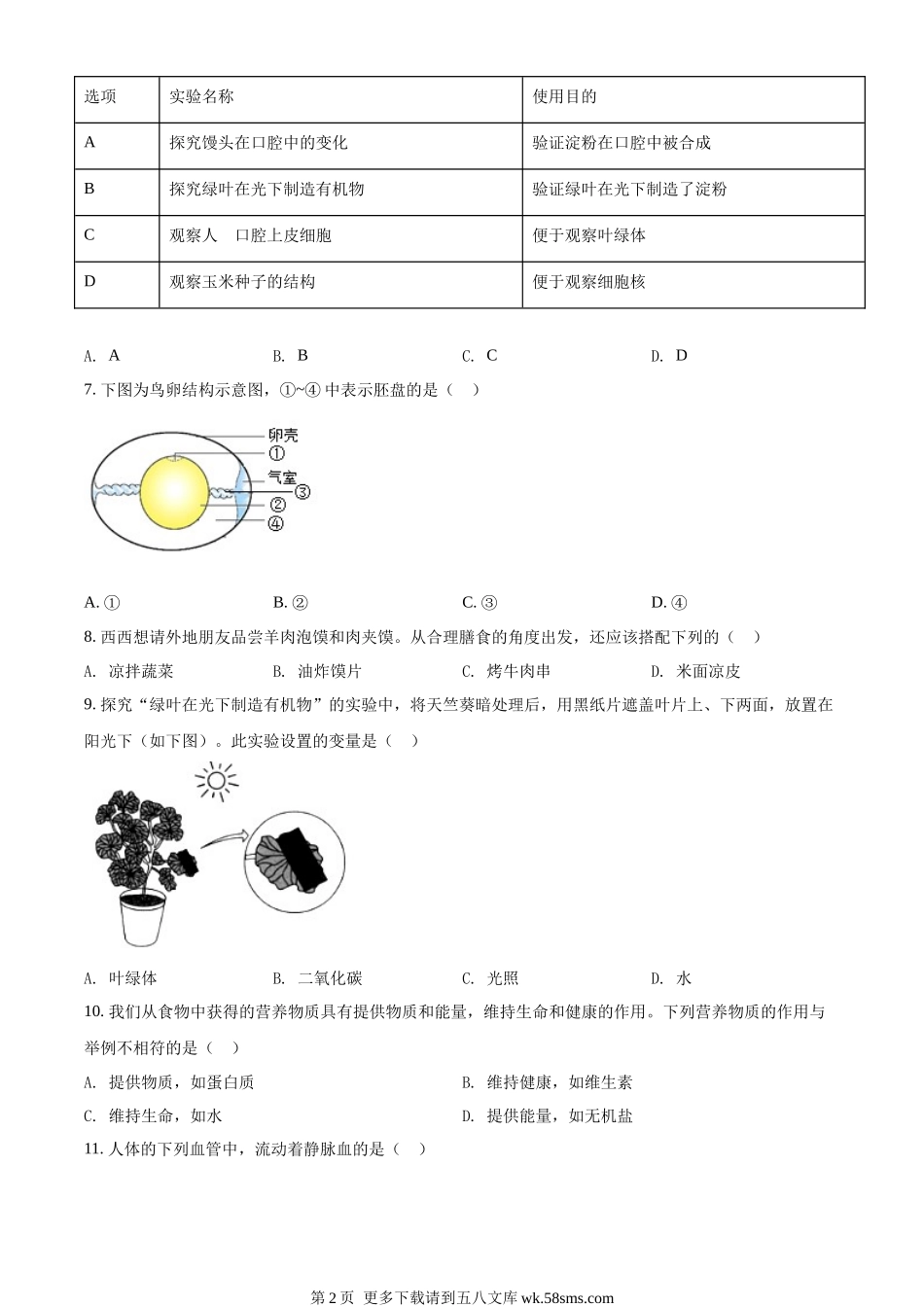 | 选项 | 实验名称 | 使用目的 |
|---|---|---|
| A | 探究馒头在口腔中的变化 | 验证淀粉在口腔中被合成 |
| B | 探究绿叶在光下制造有机物 | 验证绿叶在光下制造了淀粉 |
| C | 观察人 口腔上皮细胞 | 便于观察叶绿体 |
| D | 观察玉米种子的结构 | 便于观察细胞核 |

A. A B. B C. C D. D

7. 下图为鸟卵结构示意图，①~④ 中表示胚盘的是（ ）

卵壳
①
气室
③
②
④

A. ① B. ② C. ③ D. ④

8. 西西想请外地朋友品尝羊肉泡馍和肉夹馍。从合理膳食的角度出发，还应该搭配下列的（ ）

A. 凉拌蔬菜 B. 油炸馍片 C. 烤牛肉串 D. 米面凉皮

9. 探究“绿叶在光下制造有机物”的实验中，将天竺葵暗处理后，用黑纸片遮盖叶片上、下两面，放置在阳光下（如下图）。此实验设置的变量是（ ）

A. 叶绿体 B. 二氧化碳 C. 光照 D. 水

10. 我们从食物中获得的营养物质具有提供物质和能量，维持生命和健康的作用。下列营养物质的作用与举例不相符的是（ ）

A. 提供物质，如蛋白质
B. 维持健康，如维生素
C. 维持生命，如水
D. 提供能量，如无机盐

11. 人体的下列血管中，流动着静脉血的是（ ）

第 2 页 更多下载请到五八文库 wk.58sms.com